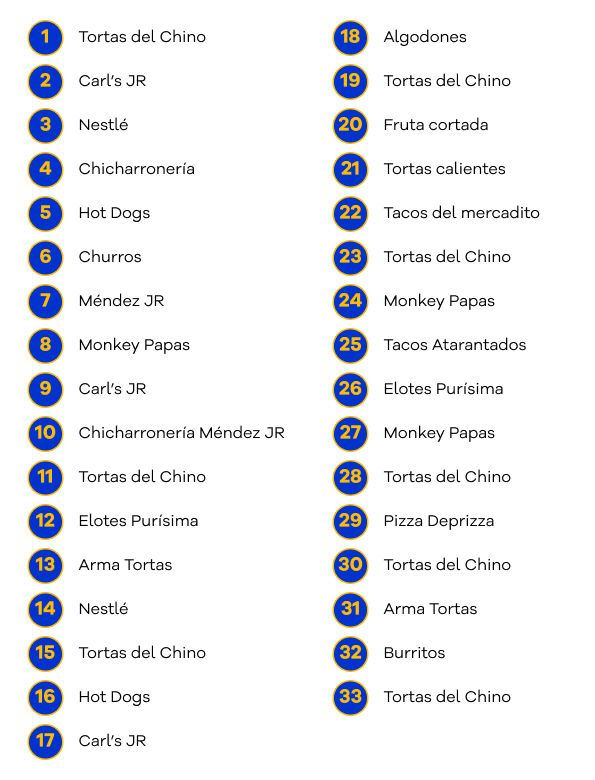 1 Tortas del Chino
2 Carl's JR
3 Nestlé
4 Chicharronería
5 Hot Dogs
6 Churros
7 Méndez JR
8 Monkey Papas
9 Carl's JR
10 Chicharronería Méndez JR
11 Tortas del Chino
12 Elotes Purísima
13 Arma Tortas
14 Nestlé
15 Tortas del Chino
16 Hot Dogs
17 Carl's JR

18 Algodones
19 Tortas del Chino
20 Fruta cortada
21 Tortas calientes
22 Tacos del mercadito
23 Tortas del Chino
24 Monkey Papas
25 Tacos Atarantados
26 Elotes Purísima
27 Monkey Papas
28 Tortas del Chino
29 Pizza Deprizza
30 Tortas del Chino
31 Arma Tortas
32 Burritos
33 Tortas del Chino